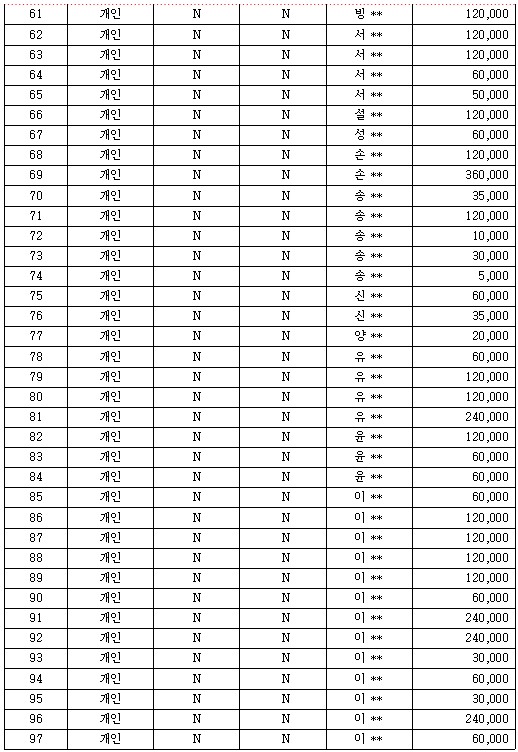 | 61 | 개인 | N | N | 빙 ** | 120,000 |
|---|---|---|---|---|---|
| 62 | 개인 | N | N | 서 ** | 120,000 |
| 63 | 개인 | N | N | 서 ** | 120,000 |
| 64 | 개인 | N | N | 서 ** | 60,000 |
| 65 | 개인 | N | N | 서 ** | 50,000 |
| 66 | 개인 | N | N | 설 ** | 120,000 |
| 67 | 개인 | N | N | 성 ** | 60,000 |
| 68 | 개인 | N | N | 손 ** | 120,000 |
| 69 | 개인 | N | N | 손 ** | 360,000 |
| 70 | 개인 | N | N | 송 ** | 35,000 |
| 71 | 개인 | N | N | 송 ** | 120,000 |
| 72 | 개인 | N | N | 송 ** | 10,000 |
| 73 | 개인 | N | N | 송 ** | 30,000 |
| 74 | 개인 | N | N | 송 ** | 5,000 |
| 75 | 개인 | N | N | 신 ** | 60,000 |
| 76 | 개인 | N | N | 신 ** | 35,000 |
| 77 | 개인 | N | N | 양 ** | 20,000 |
| 78 | 개인 | N | N | 유 ** | 60,000 |
| 79 | 개인 | N | N | 유 ** | 120,000 |
| 80 | 개인 | N | N | 유 ** | 120,000 |
| 81 | 개인 | N | N | 유 ** | 240,000 |
| 82 | 개인 | N | N | 윤 ** | 120,000 |
| 83 | 개인 | N | N | 윤 ** | 60,000 |
| 84 | 개인 | N | N | 윤 ** | 60,000 |
| 85 | 개인 | N | N | 이 ** | 60,000 |
| 86 | 개인 | N | N | 이 ** | 120,000 |
| 87 | 개인 | N | N | 이 ** | 120,000 |
| 88 | 개인 | N | N | 이 ** | 120,000 |
| 89 | 개인 | N | N | 이 ** | 120,000 |
| 90 | 개인 | N | N | 이 ** | 60,000 |
| 91 | 개인 | N | N | 이 ** | 240,000 |
| 92 | 개인 | N | N | 이 ** | 240,000 |
| 93 | 개인 | N | N | 이 ** | 30,000 |
| 94 | 개인 | N | N | 이 ** | 60,000 |
| 95 | 개인 | N | N | 이 ** | 30,000 |
| 96 | 개인 | N | N | 이 ** | 240,000 |
| 97 | 개인 | N | N | 이 ** | 60,000 |